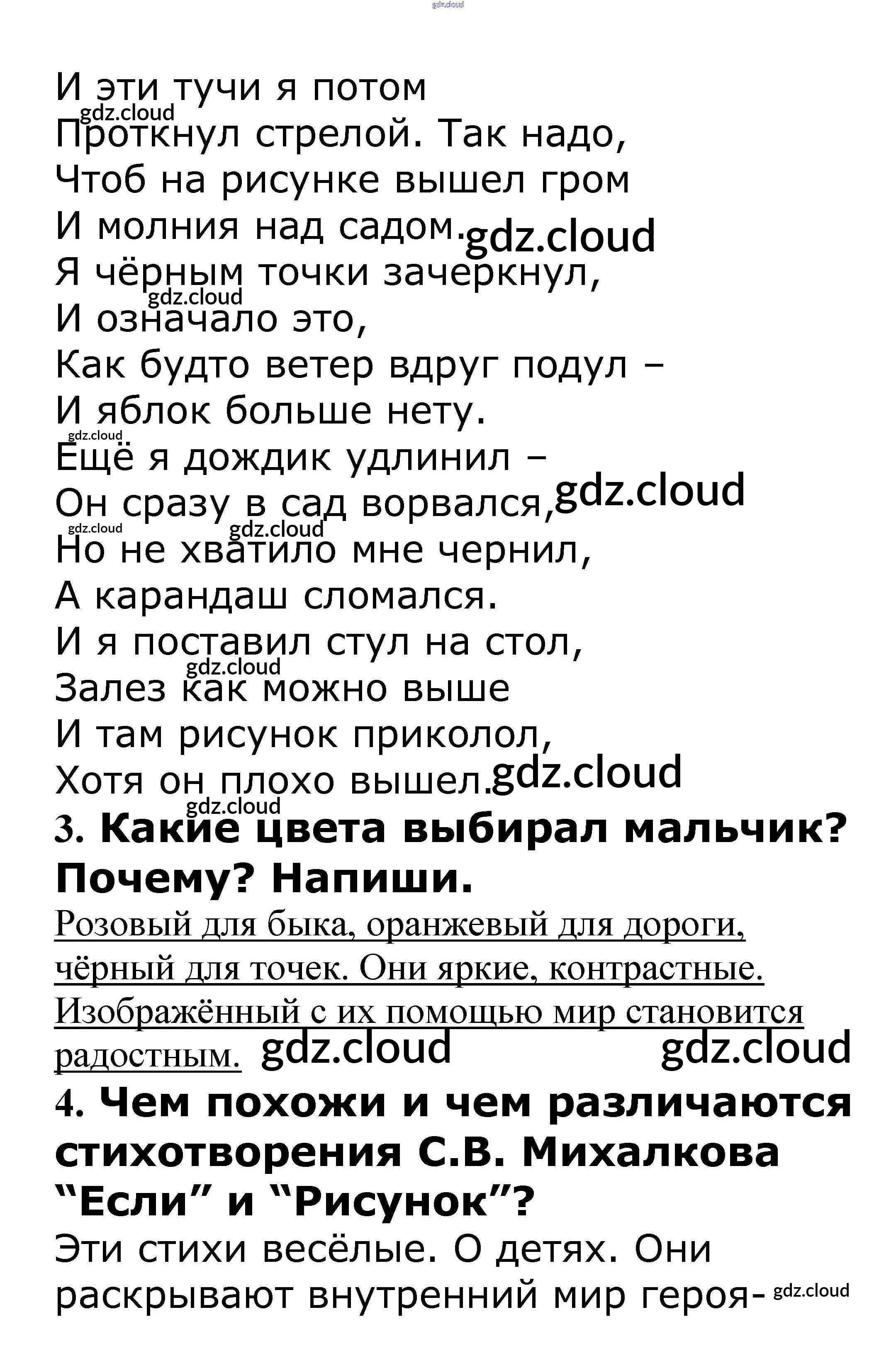 gdz.cloud

И эти тучи я потом
gdz.cloud
Проткнул стрелой. Так надо,
Чтоб на рисунке вышел гром
И молния над садом. gdz.cloud
Я чёрным точки зачеркнул,
gdz.cloud
И означало это,
Как будто ветер вдруг подул –
И яблок больше нету.
gdz.cloud
Ещё я дождик удлинил –
Он сразу в сад ворвался, gdz.cloud
gdz.cloud gdz.cloud
Но не хватило мне чернил,
А карандаш сломался.
И я поставил стул на стол,
gdz.cloud
Залез как можно выше
И там рисунок приколол,
Хотя он плохо вышел. gdz.cloud
gdz.cloud

3. Какие цвета выбирал мальчик? Почему? Напиши.

Розовый для быка, оранжевый для дороги, чёрный для точек. Они яркие, контрастные. Изображённый с их помощью мир становится радостным. gdz.cloud gdz.cloud

4. Чем похожи и чем различаются стихотворения С.В. Михалкова “Если” и “Рисунок”?

Эти стихи весёлые. О детях. Они раскрывают внутренний мир героя- gdz.cloud